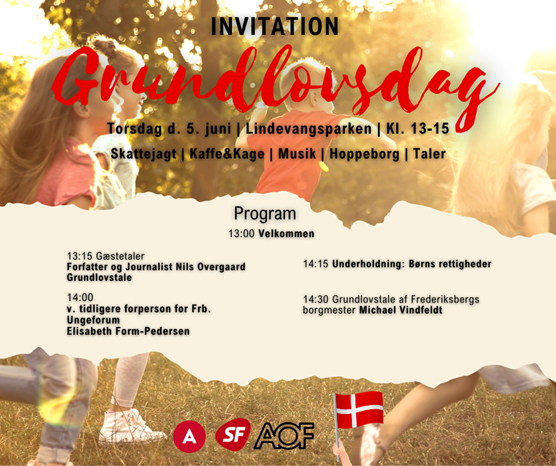 INVITATION

Grundlovsdag

Torsdag d. 5. juni | Lindevangsparken | Kl. 13-15

Skattejagt | Kaffe&Kage | Musik | Hoppeborg | Taler

Program

13:00 Velkommen

13:15 Gæstetaler
Forfatter og Journalist Nils Overgaard
Grundlovstale

14:00
v. tidligere forperson for Frb. Ungeforum
Elisabeth Form-Pedersen

14:15 Underholdning: Børns rettigheder

14:30 Grundlovstale af Frederiksbergs borgmester Michael Vindfeldt

A SF AOF